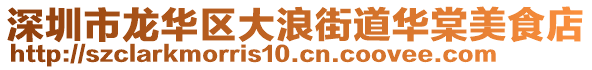 深圳市龙华区大浪街道华棠美食店
http://szclarkmorris10.cn.coovee.com